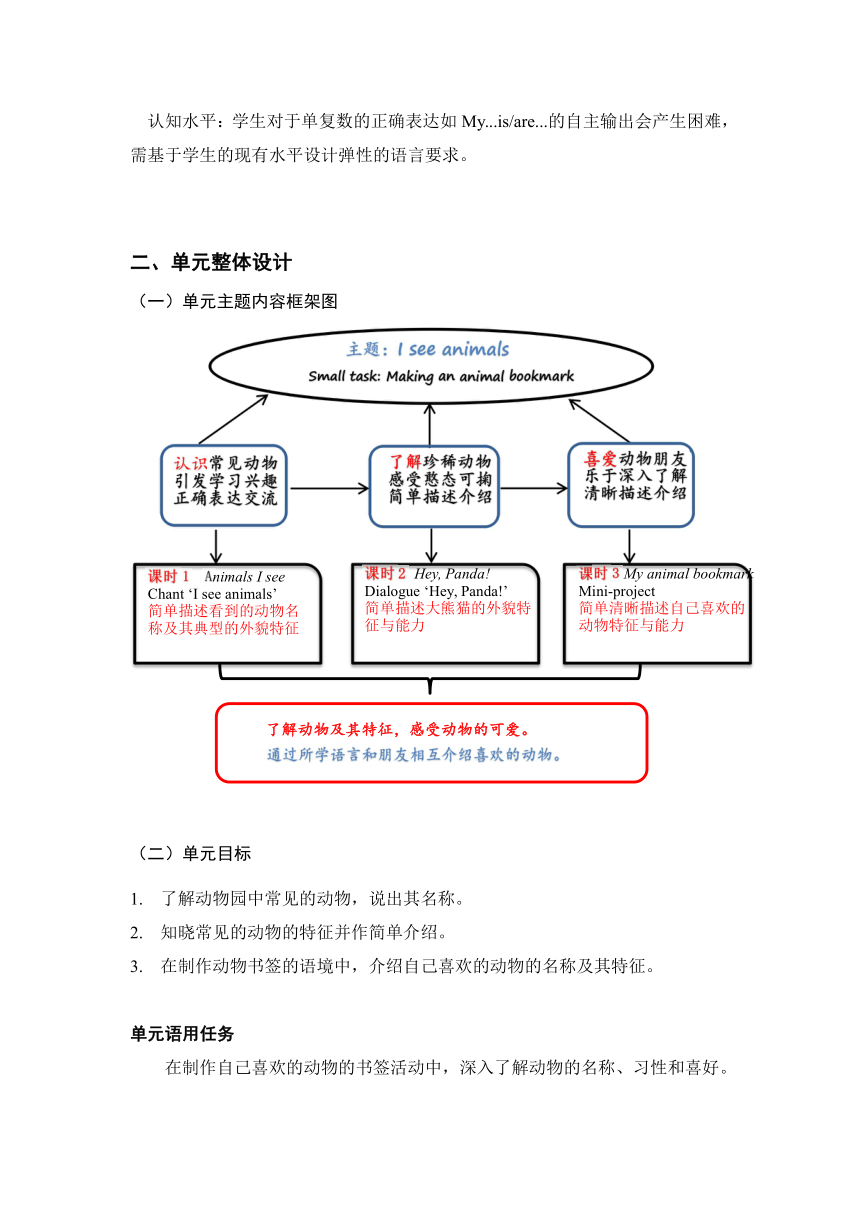 认知水平：学生对于单复数的正确表达如 My...is/are...的自主输出会产生困难，需基于学生的现有水平设计弹性的语言要求。

二、单元整体设计

（一）单元主题内容框架图

主题：I see animals
Small task: Making an animal bookmark

认识常见动物
引发学习兴趣
正确表达交流

了解珍稀动物
感受憨态可掬
简单描述介绍

喜爱动物朋友
乐于深入了解
清晰描述介绍

课时 1 Animals I see
Chant ‘I see animals’
简单描述看到的动物名称及其典型的外貌特征

课时 2 Hey, Panda!
Dialogue ‘Hey, Panda!’
简单描述大熊猫的外貌特征与能力

课时 3 My animal bookmark
Mini-project
简单清晰描述自己喜欢的动物特征与能力

了解动物及其特征，感受动物的可爱。
通过所学语言和朋友相互介绍喜欢的动物。

（二）单元目标

1. 了解动物园中常见的动物，说出其名称。
2. 知晓常见的动物的特征并作简单介绍。
3. 在制作动物书签的语境中，介绍自己喜欢的动物的名称及其特征。

单元语用任务

在制作自己喜欢的动物的书签活动中，深入了解动物的名称、习性和喜好。